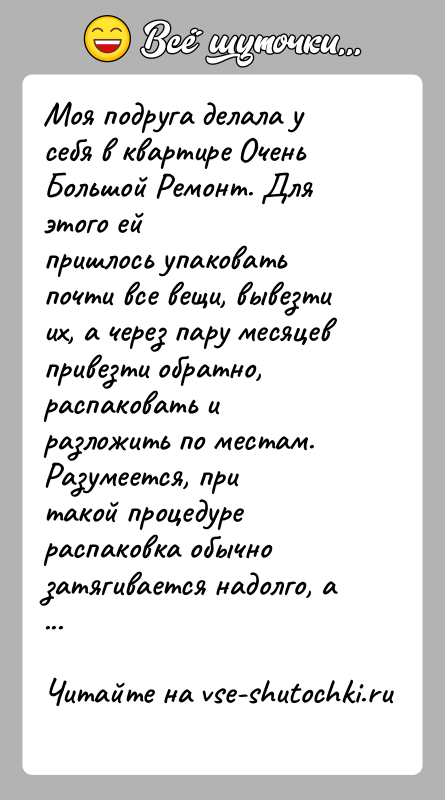 Всё шуточки...

Моя подруга делала у себя в квартире Очень Большой Ремонт. Для этого ей пришлось упаковать почти все вещи, вывезти их, а через пару месяцев привезти обратно, распаковать и разложить по местам. Разумеется, при такой процедуре распаковка обычно затягивается надолго, а ...

Читайте на vse-shutochki.ru